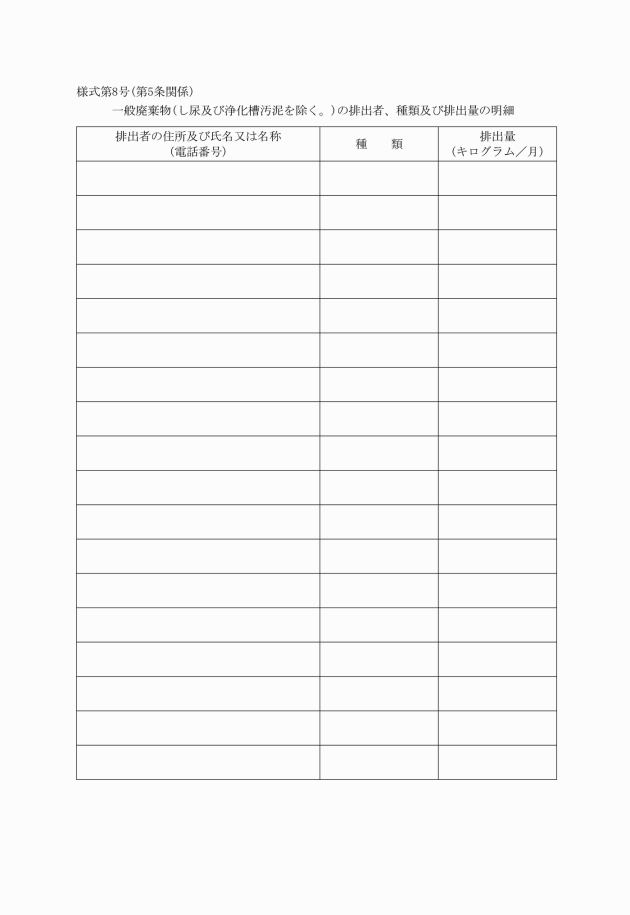 様式第8号(第5条関係)

一般廃棄物(し尿及び浄化槽汚泥を除く。)の排出者、種類及び排出量の明細

| 排出者の住所及び氏名又は名称(電話番号) | 種　類 | 排出量(キログラム／月) |
|---|---|---|
| | | |
| | | |
| | | |
| | | |
| | | |
| | | |
| | | |
| | | |
| | | |
| | | |
| | | |
| | | |
| | | |
| | | |
| | | |
| | | |
| | | |
| | | |